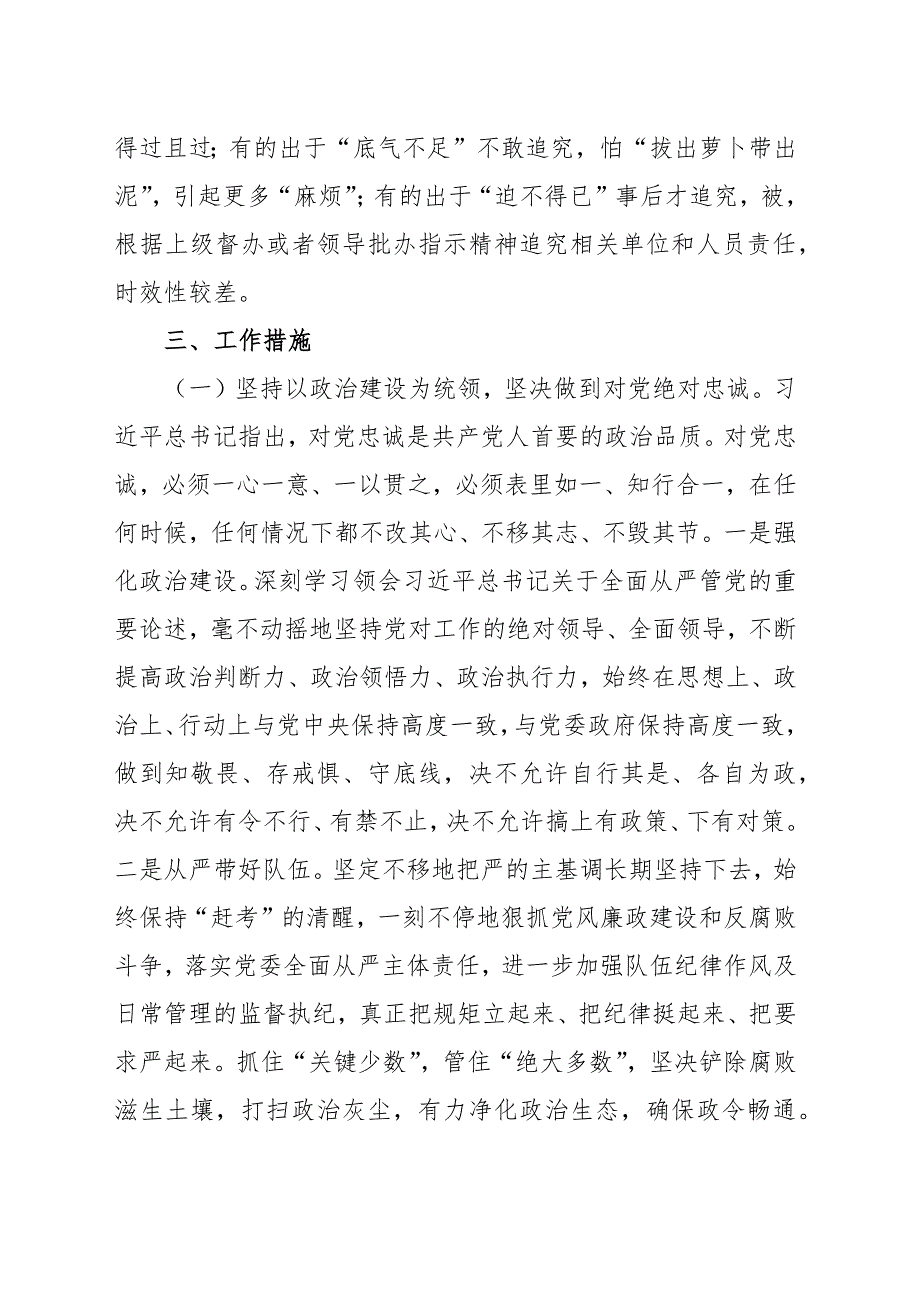 得过且过；有的出于“底气不足”不敢追究，怕“拔出萝卜带出泥”，引起更多“麻烦”；有的出于“迫不得已”事后才追究，被，根据上级督办或者领导批办指示精神追究相关单位和人员责任，时效性较差。

三、工作措施

（一）坚持以政治建设为统领，坚决做到对党绝对忠诚。习近平总书记指出，对党忠诚是共产党人首要的政治品质。对党忠诚，必须一心一意、一以贯之，必须表里如一、知行合一，在任何时候，任何情况下都不改其心、不移其志、不毁其节。一是强化政治建设。深刻学习领会习近平总书记关于全面从严管党的重要论述，毫不动摇地坚持党对工作的绝对领导、全面领导，不断提高政治判断力、政治领悟力、政治执行力，始终在思想上、政治上、行动上与党中央保持高度一致，与党委政府保持高度一致，做到知敬畏、存戒惧、守底线，决不允许自行其是、各自为政，决不允许有令不行、有禁不止，决不允许搞上有政策、下有对策。二是从严带好队伍。坚定不移地把严的主基调长期坚持下去，始终保持“赶考”的清醒，一刻不停地狠抓党风廉政建设和反腐败斗争，落实党委全面从严主体责任，进一步加强队伍纪律作风及日常管理的监督执纪，真正把规矩立起来、把纪律挺起来、把要求严起来。抓住“关键少数”，管住“绝大多数”，坚决铲除腐败滋生土壤，打扫政治灰尘，有力净化政治生态，确保政令畅通。